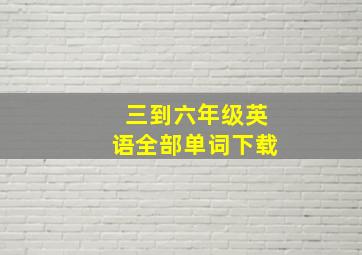 三到六年级英语全部单词下载